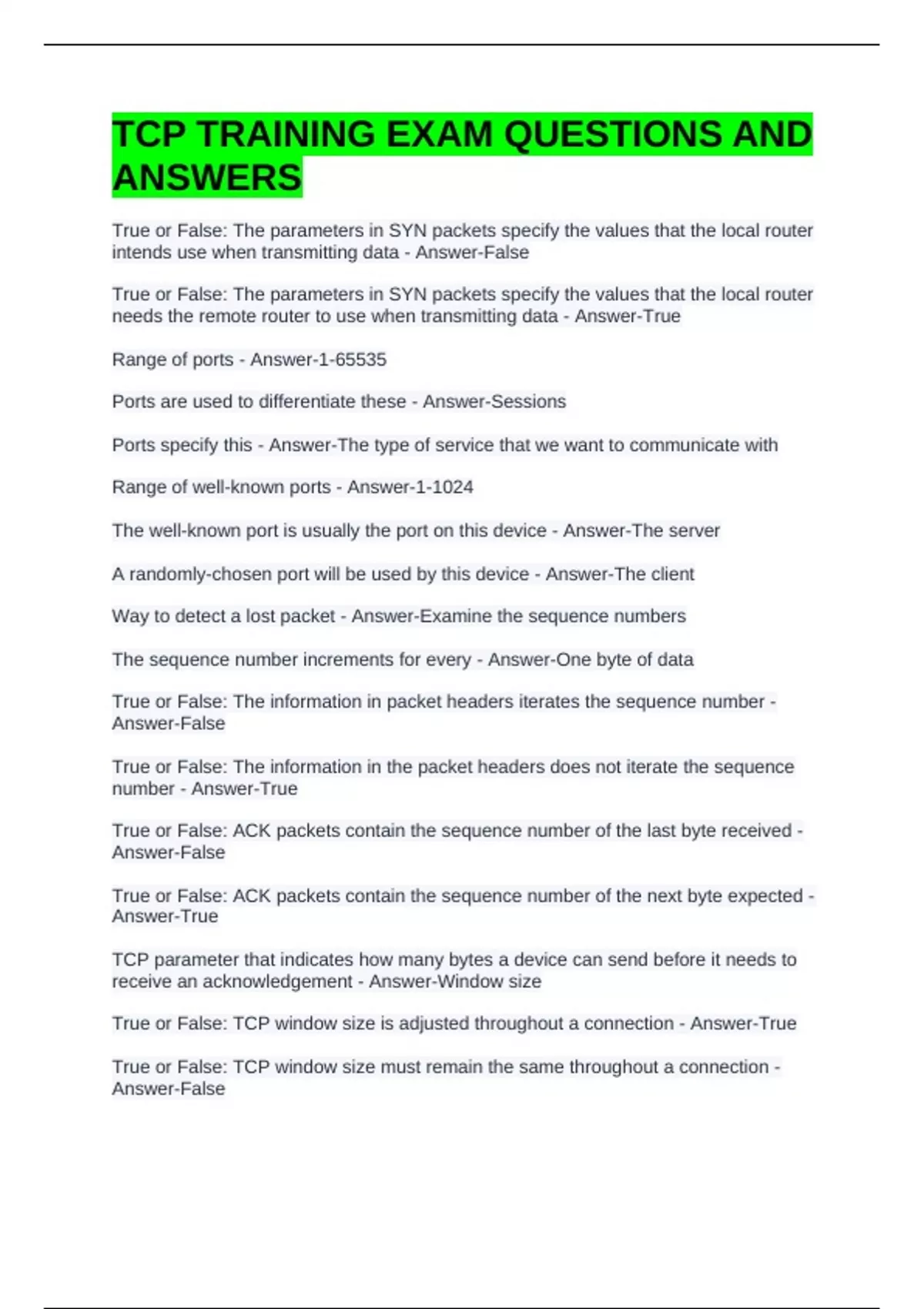 TCP TRAINING EXAM QUESTIONS AND ANSWERS

True or False: The parameters in SYN packets specify the values that the local router intends use when transmitting data - Answer-False

True or False: The parameters in SYN packets specify the values that the local router needs the remote router to use when transmitting data - Answer-True

Range of ports - Answer-1-65535

Ports are used to differentiate these - Answer-Sessions

Ports specify this - Answer-The type of service that we want to communicate with

Range of well-known ports - Answer-1-1024

The well-known port is usually the port on this device - Answer-The server

A randomly-chosen port will be used by this device - Answer-The client

Way to detect a lost packet - Answer-Examine the sequence numbers

The sequence number increments for every - Answer-One byte of data

True or False: The information in packet headers iterates the sequence number - Answer-False

True or False: The information in the packet headers does not iterate the sequence number - Answer-True

True or False: ACK packets contain the sequence number of the last byte received - Answer-False

True or False: ACK packets contain the sequence number of the next byte expected - Answer-True

TCP parameter that indicates how many bytes a device can send before it needs to receive an acknowledgement - Answer-Window size

True or False: TCP window size is adjusted throughout a connection - Answer-True

True or False: TCP window size must remain the same throughout a connection - Answer-False